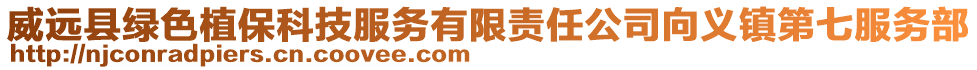 威远县绿色植保科技服务有限责任公司向义镇第七服务部
http://njconradpiers.cn.coovee.com